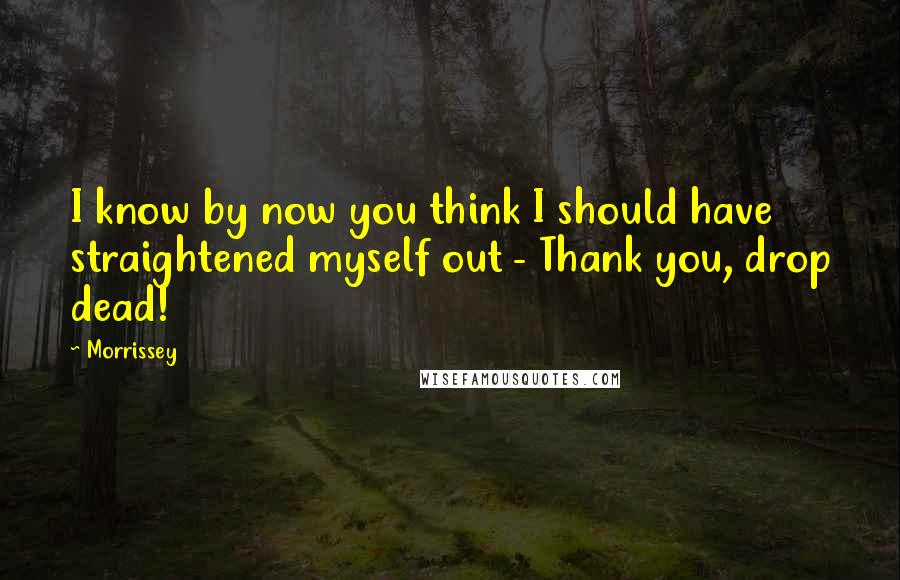 I know by now you think I should have straightened myself out - Thank you, drop dead!

~ Morrissey

WISEFAMOUSQUOTES.COM